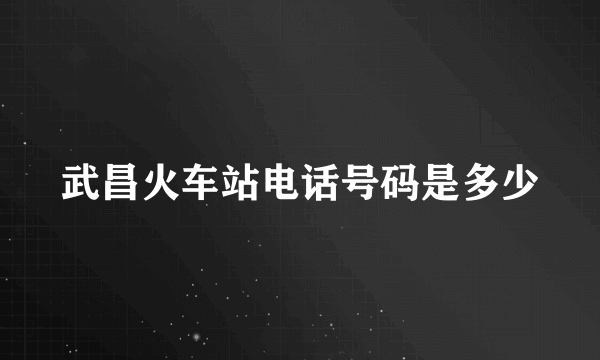 武昌火车站电话号码是多少